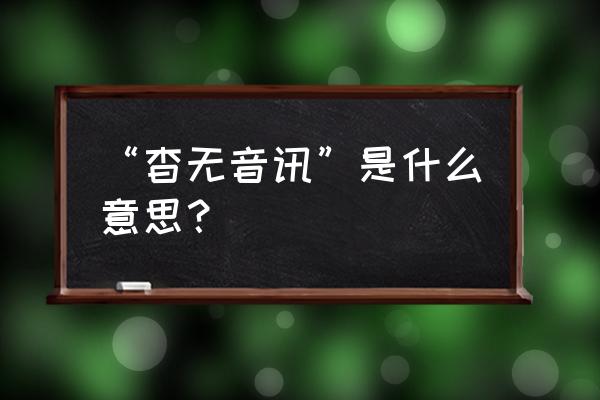 “杳无音讯”是什么意思？